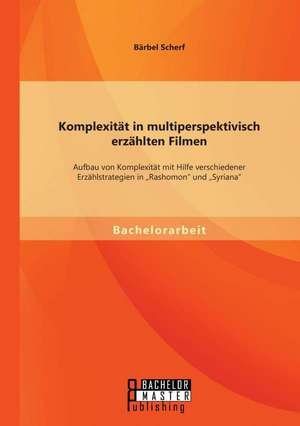 Bärbel Scherf

Komplexität in multiperspektivisch erzählten Filmen

Aufbau von Komplexität mit Hilfe verschiedener Erzählstrategien in „Rashomon" und „Syriana"

Bachelorarbeit

BACHELOR
MASTER
Publishing